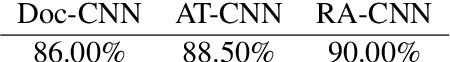 | Doc-CNN | AT-CNN | RA-CNN |
|---|---|---|
| 86.00% | 88.50% | 90.00% |